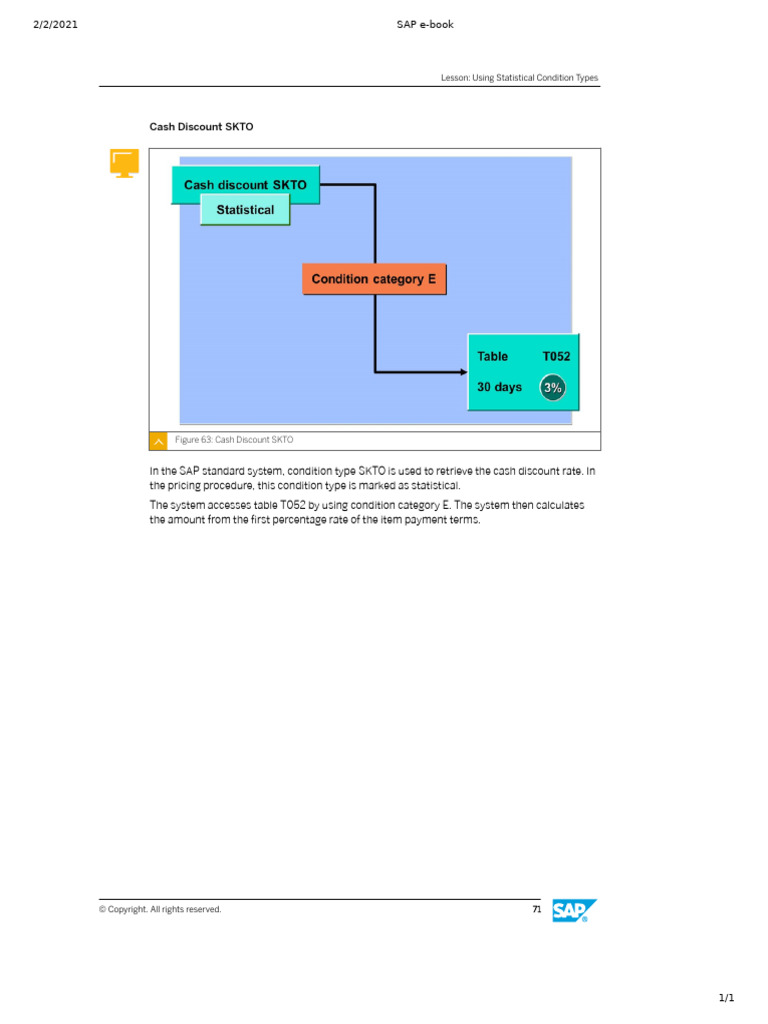 2/2/2021 SAP e-book

Lesson: Using Statistical Condition Types

Cash Discount SKTO

Cash discount SKTO

Statistical

Condition category E

Table T052

30 days 3%

Figure 63: Cash Discount SKTO

In the SAP standard system, condition type SKTO is used to retrieve the cash discount rate. In the pricing procedure, this condition type is marked as statistical.

The system accesses table T052 by using condition category E. The system then calculates the amount from the first percentage rate of the item payment terms.

© Copyright. All rights reserved. 71

SAP

1/1